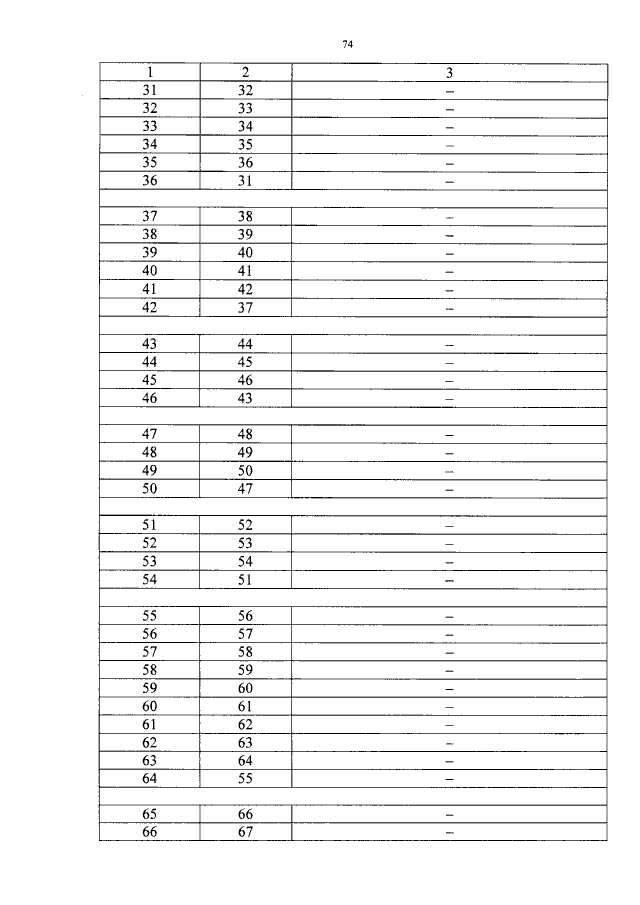 74

| 1 | 2 | 3 |
|---|---|---|
| 31 | 32 | – |
| 32 | 33 | – |
| 33 | 34 | – |
| 34 | 35 | – |
| 35 | 36 | – |
| 36 | 31 | – |
| | | |
| 37 | 38 | – |
| 38 | 39 | – |
| 39 | 40 | – |
| 40 | 41 | – |
| 41 | 42 | – |
| 42 | 37 | – |
| | | |
| 43 | 44 | – |
| 44 | 45 | – |
| 45 | 46 | – |
| 46 | 43 | – |
| | | |
| 47 | 48 | – |
| 48 | 49 | – |
| 49 | 50 | – |
| 50 | 47 | – |
| | | |
| 51 | 52 | – |
| 52 | 53 | – |
| 53 | 54 | – |
| 54 | 51 | – |
| | | |
| 55 | 56 | – |
| 56 | 57 | – |
| 57 | 58 | – |
| 58 | 59 | – |
| 59 | 60 | – |
| 60 | 61 | – |
| 61 | 62 | – |
| 62 | 63 | – |
| 63 | 64 | – |
| 64 | 55 | – |
| | | |
| 65 | 66 | – |
| 66 | 67 | – |